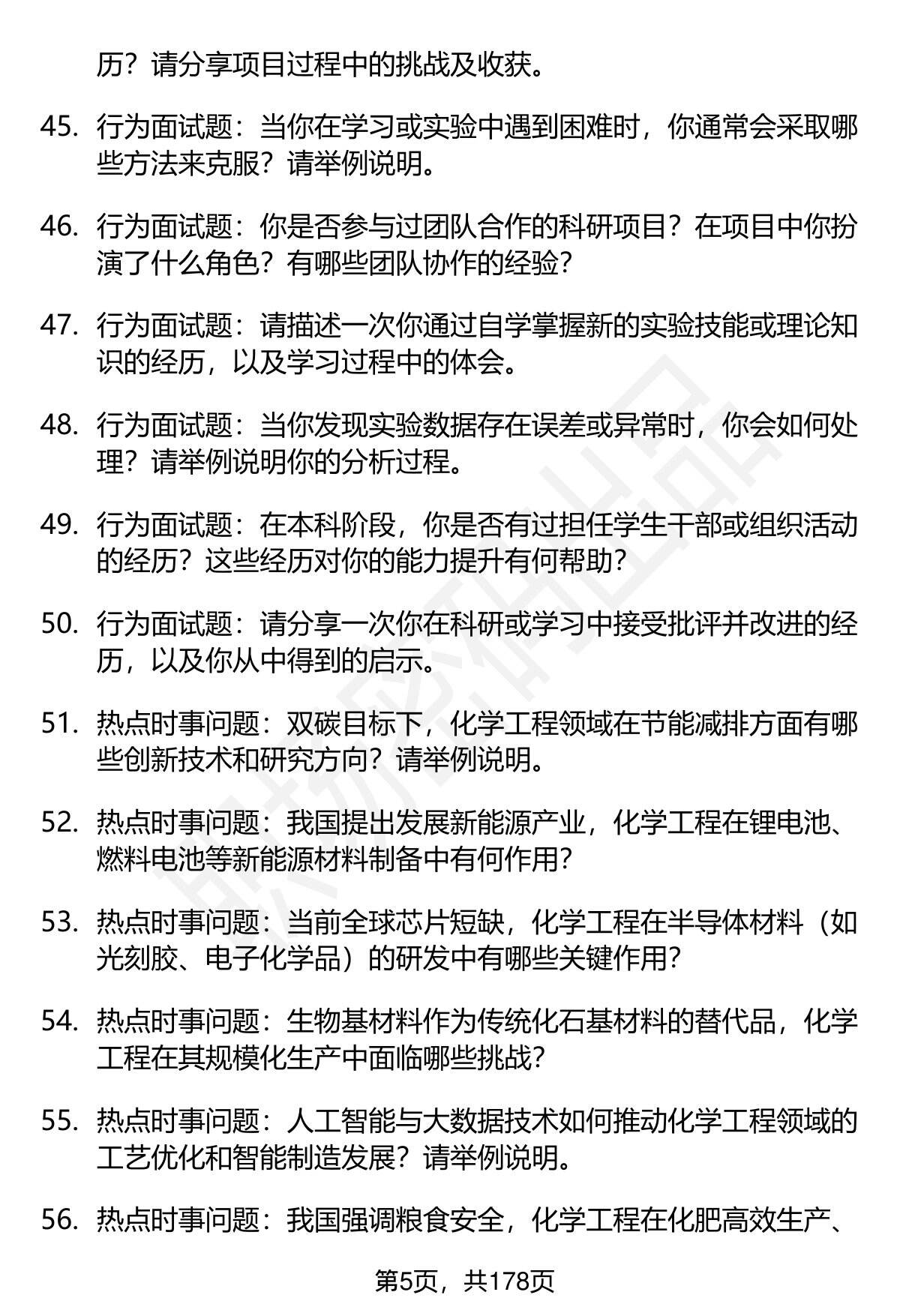 历？请分享项目过程中的挑战及收获。

45. 行为面试题：当你在学习或实验中遇到困难时，你通常会采取哪些方法来克服？请举例说明。

46. 行为面试题：你是否参与过团队合作的科研项目？在项目中你扮演了什么角色？有哪些团队协作的经验？

47. 行为面试题：请描述一次你通过自学掌握新的实验技能或理论知识的经历，以及学习过程中的体会。

48. 行为面试题：当你发现实验数据存在误差或异常时，你会如何处理？请举例说明你的分析过程。

49. 行为面试题：在本科阶段，你是否有过担任学生干部或组织活动的经历？这些经历对你的能力提升有何帮助？

50. 行为面试题：请分享一次你在科研或学习中接受批评并改进的经历，以及你从中得到的启示。

51. 热点时事问题：双碳目标下，化学工程领域在节能减排方面有哪些创新技术和研究方向？请举例说明。

52. 热点时事问题：我国提出发展新能源产业，化学工程在锂电池、燃料电池等新能源材料制备中有何作用？

53. 热点时事问题：当前全球芯片短缺，化学工程在半导体材料（如光刻胶、电子化学品）的研发中有哪些关键作用？

54. 热点时事问题：生物基材料作为传统化石基材料的替代品，化学工程在其规模化生产中面临哪些挑战？

55. 热点时事问题：人工智能与大数据技术如何推动化学工程领域的工艺优化和智能制造发展？请举例说明。

56. 热点时事问题：我国强调粮食安全，化学工程在化肥高效生产、

第5页，共178页